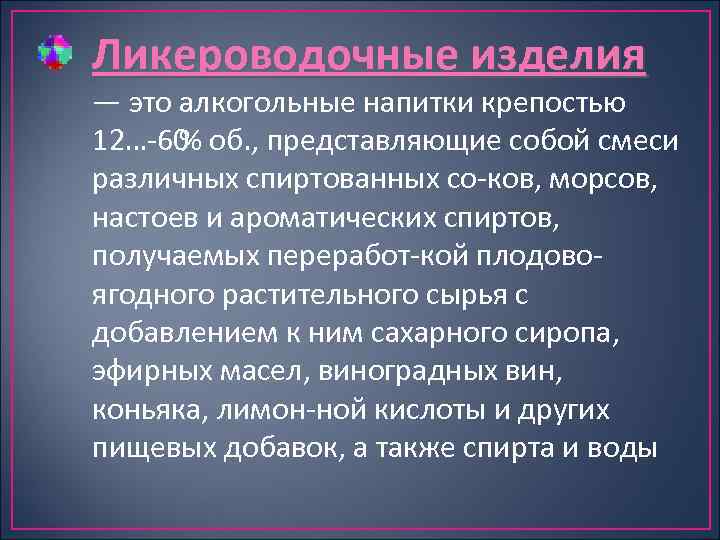 Ликероводочные изделия — это алкогольные напитки крепостью 12...-60% об., представляющие собой смеси различных спиртованных со-ков, морсов, настоев и ароматических спиртов, получаемых переработ-кой плодово-ягодного растительного сырья с добавлением к ним сахарного сиропа, эфирных масел, виноградных вин, коньяка, лимон-ной кислоты и других пищевых добавок, а также спирта и воды